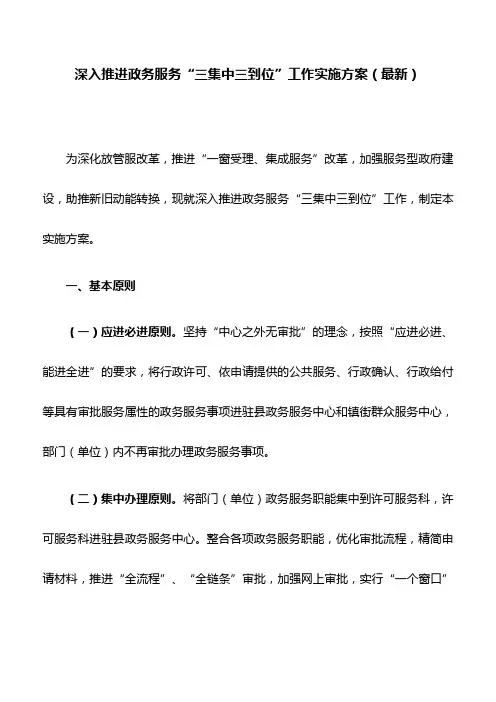 深入推进政务服务“三集中三到位”工作实施方案（最新）

为深化放管服改革，推进“一窗受理、集成服务”改革，加强服务型政府建设，助推新旧动能转换，现就深入推进政务服务“三集中三到位”工作，制定本实施方案。

一、基本原则

（一）应进必进原则。坚持“中心之外无审批”的理念，按照“应进必进、能进全进”的要求，将行政许可、依申请提供的公共服务、行政确认、行政给付等具有审批服务属性的政务服务事项进驻县政务服务中心和镇街群众服务中心，部门（单位）内不再审批办理政务服务事项。

（二）集中办理原则。将部门（单位）政务服务职能集中到许可服务科，许可服务科进驻县政务服务中心。整合各项政务服务职能，优化审批流程，精简申请材料，推进“全流程”、“全链条”审批，加强网上审批，实行“一个窗口”